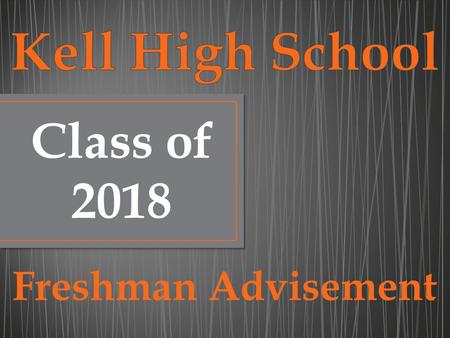 Kell High School

Class of 2018

Freshman Advisement